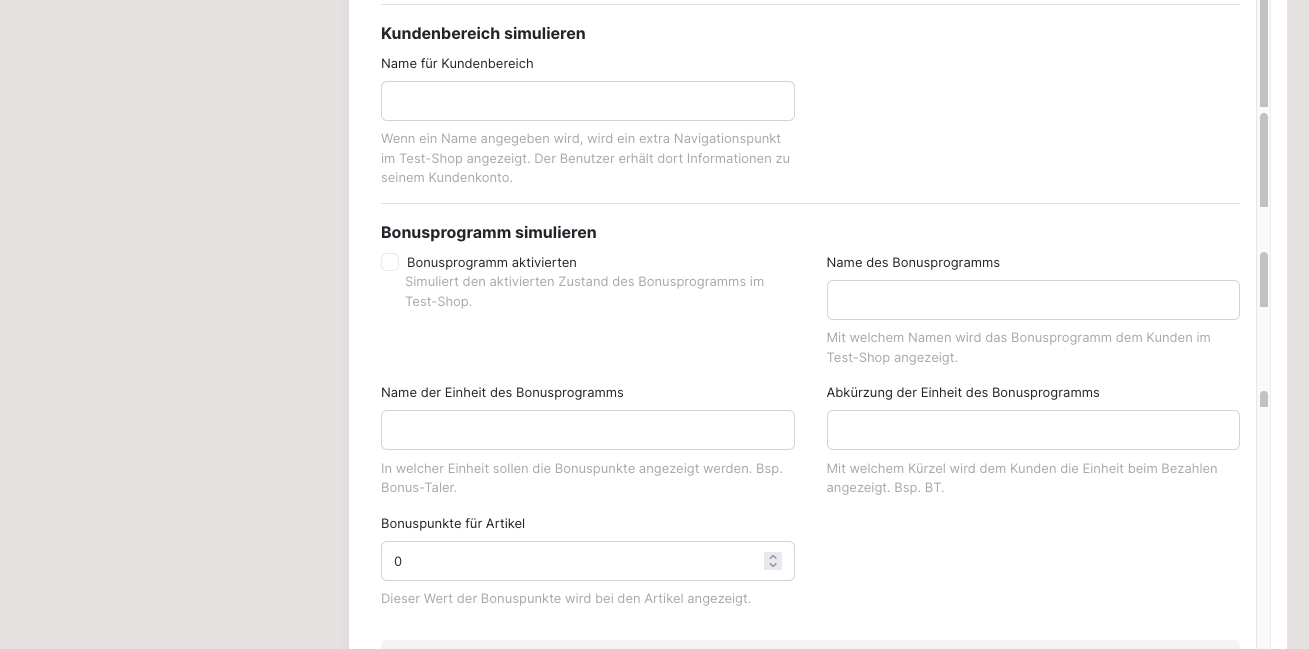 Kundenbereich simulieren

Name für Kundenbereich

Wenn ein Name angegeben wird, wird ein extra Navigationspunkt im Test-Shop angezeigt. Der Benutzer erhält dort Informationen zu seinem Kundenkonto.

Bonusprogramm simulieren

Bonusprogramm aktivierten
Simuliert den aktivierten Zustand des Bonusprogramms im Test-Shop.

Name des Bonusprogramms

Mit welchem Namen wird das Bonusprogramm dem Kunden im Test-Shop angezeigt.

Name der Einheit des Bonusprogramms

In welcher Einheit sollen die Bonuspunkte angezeigt werden. Bsp. Bonus-Taler.

Abkürzung der Einheit des Bonusprogramms

Mit welchem Kürzel wird dem Kunden die Einheit beim Bezahlen angezeigt. Bsp. BT.

Bonuspunkte für Artikel

0

Dieser Wert der Bonuspunkte wird bei den Artikel angezeigt.